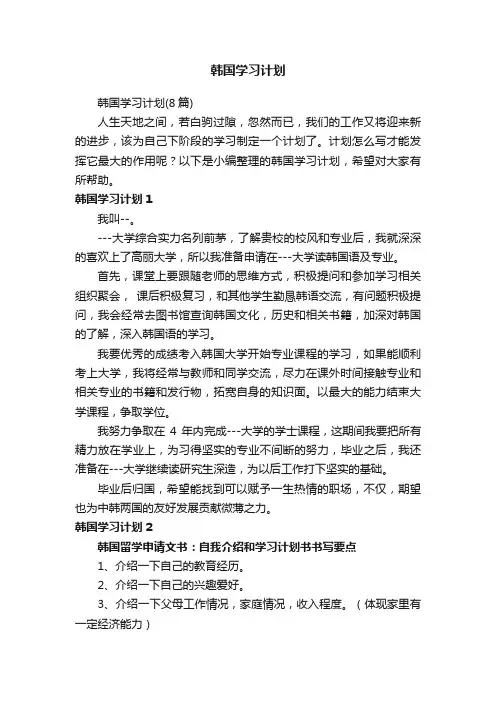 韩国学习计划

韩国学习计划(8篇)

人生天地之间，若白驹过隙，忽然而已，我们的工作又将迎来新的进步，该为自己下阶段的学习制定一个计划了。计划怎么写才能发挥它最大的作用呢？以下是小编整理的韩国学习计划，希望对大家有所帮助。

韩国学习计划1

我叫--。

---大学综合实力名列前茅，了解贵校的校风和专业后，我就深深的喜欢上了高丽大学，所以我准备申请在---大学读韩国语及专业。

首先，课堂上要跟随老师的思维方式，积极提问和参加学习相关组织聚会， 课后积极复习，和其他学生勤恳韩语交流，有问题积极提问，我会经常去图书馆查询韩国文化，历史和相关书籍，加深对韩国的了解，深入韩国语的学习。

我要优秀的成绩考入韩国大学开始专业课程的学习，如果能顺利考上大学，我将经常与教师和同学交流，尽力在课外时间接触专业和相关专业的书籍和发行物，拓宽自身的知识面。以最大的能力结束大学课程，争取学位。

我努力争取在 4 年内完成---大学的学士课程，这期间我要把所有精力放在学业上，为习得坚实的专业不间断的努力，毕业之后，我还准备在---大学继续读研究生深造，为以后工作打下坚实的基础。

毕业后归国，希望能找到可以赋予一生热情的职场，不仅，期望也为中韩两国的友好发展贡献微薄之力。

韩国学习计划2

韩国留学申请文书：自我介绍和学习计划书书写要点

1、介绍一下自己的教育经历。

2、介绍一下自己的兴趣爱好。

3、介绍一下父母工作情况，家庭情况，收入程度。（体现家里有一定经济能力）